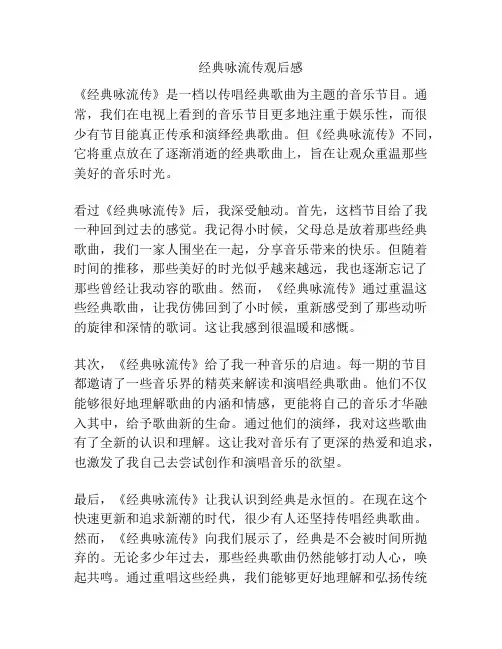 经典咏流传观后感

《经典咏流传》是一档以传唱经典歌曲为主题的音乐节目。通常，我们在电视上看到的音乐节目更多地注重于娱乐性，而很少有节目能真正传承和演绎经典歌曲。但《经典咏流传》不同，它将重点放在了逐渐消逝的经典歌曲上，旨在让观众重温那些美好的音乐时光。

看过《经典咏流传》后，我深受触动。首先，这档节目给了我一种回到过去的感觉。我记得小时候，父母总是放着那些经典歌曲，我们一家人围坐在一起，分享音乐带来的快乐。但随着时间的推移，那些美好的时光似乎越来越远，我也逐渐忘记了那些曾经让我动容的歌曲。然而，《经典咏流传》通过重温这些经典歌曲，让我仿佛回到了小时候，重新感受到了那些动听的旋律和深情的歌词。这让我感到很温暖和感慨。

其次，《经典咏流传》给了我一种音乐的启迪。每一期的节目都邀请了一些音乐界的精英来解读和演唱经典歌曲。他们不仅能够很好地理解歌曲的内涵和情感，更能将自己的音乐才华融入其中，给予歌曲新的生命。通过他们的演绎，我对这些歌曲有了全新的认识和理解。这让我对音乐有了更深的热爱和追求，也激发了我自己去尝试创作和演唱音乐的欲望。

最后，《经典咏流传》让我认识到经典是永恒的。在现在这个快速更新和追求新潮的时代，很少有人还坚持传唱经典歌曲。然而，《经典咏流传》向我们展示了，经典是不会被时间所抛弃的。无论多少年过去，那些经典歌曲仍然能够打动人心，唤起共鸣。通过重唱这些经典，我们能够更好地理解和弘扬传统